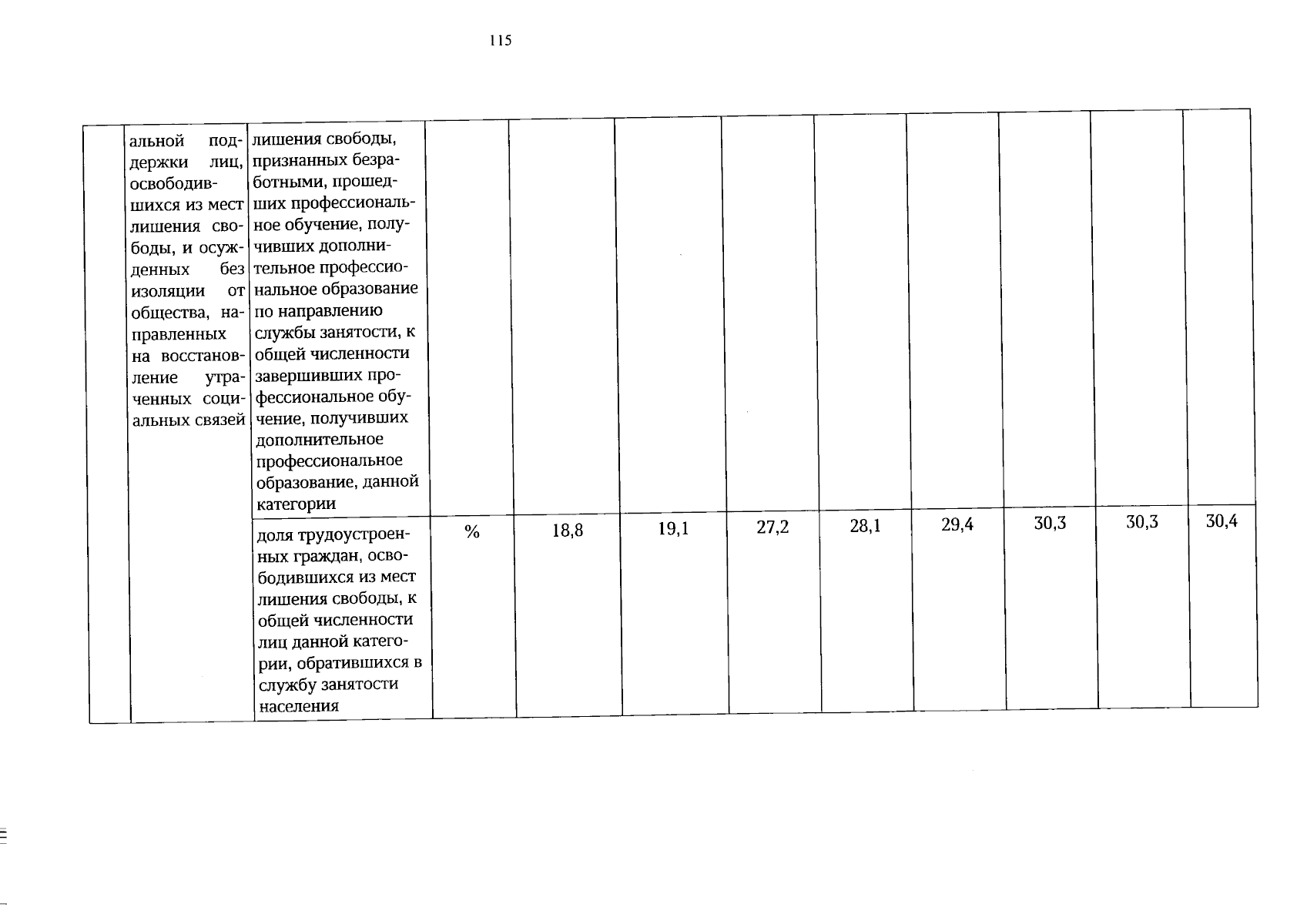 115

|  |  |  |  |  |  |  |  |  |  |  |
|---|---|---|---|---|---|---|---|---|---|---|
|  | альной поддержки лиц, освободившихся из мест лишения свободы, и осужденных без изоляции от общества, направленных на восстановление утраченных социальных связей | лишения свободы, признанных безработными, прошедших профессиональное обучение, получивших дополнительное профессиональное образование по направлению службы занятости, к общей численности завершивших профессиональное обучение, получивших дополнительное профессиональное образование, данной категории |  |  |  |  |  |  |  |  |
|  |  | доля трудоустроенных граждан, освободившихся из мест лишения свободы, к общей численности лиц данной категории, обратившихся в службу занятости населения | % | 18,8 | 19,1 | 27,2 | 28,1 | 29,4 | 30,3 | 30,3 | 30,4 |